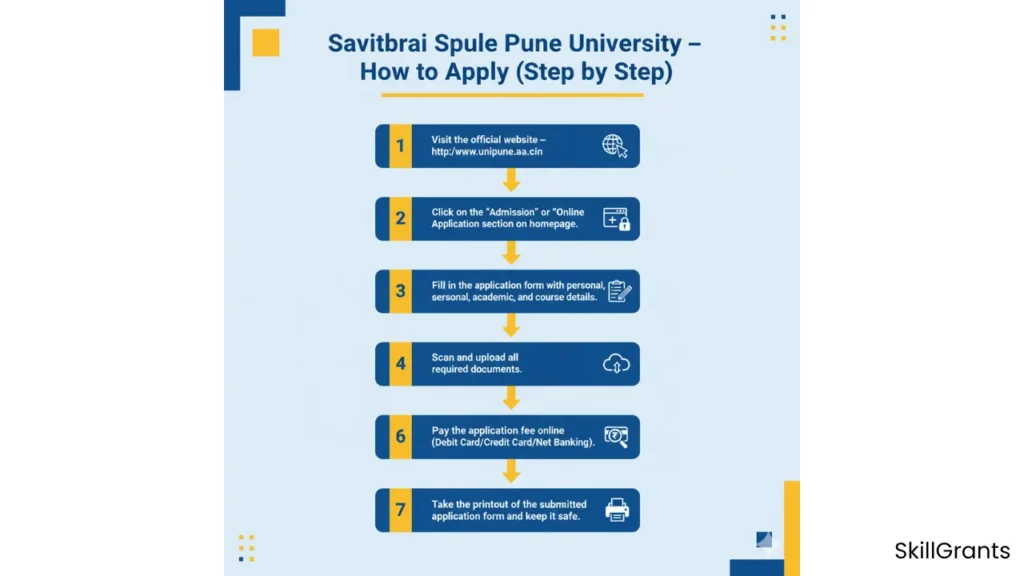 Savitbrai Spule Pune University – How to Apply (Step by Step)

1 Visit the official website – http:/www.unipune.aa.cin

2 Click on the "Admission" or "Online Application section on homepage.

3 Fill in the application form with personal, sersonal, academic, and course details.

4 Scan and upload all required documents.

6 Pay the application fee online (Debit Card/Credit Card/Net Banking).

7 Take the printout of the submitted application form and keep it safe.

SkillGrants